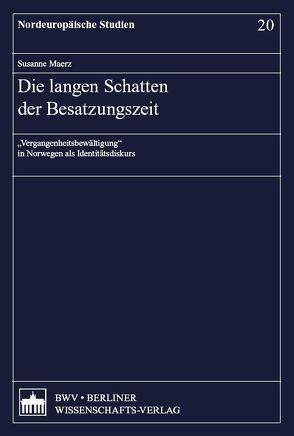 Nordeuropäische Studien

20

Susanne Maerz

Die langen Schatten der Besatzungszeit

„Vergangenheitsbewältigung“ in Norwegen als Identitätsdiskurs

BWV • BERLINER WISSENSCHAFTS-VERLAG